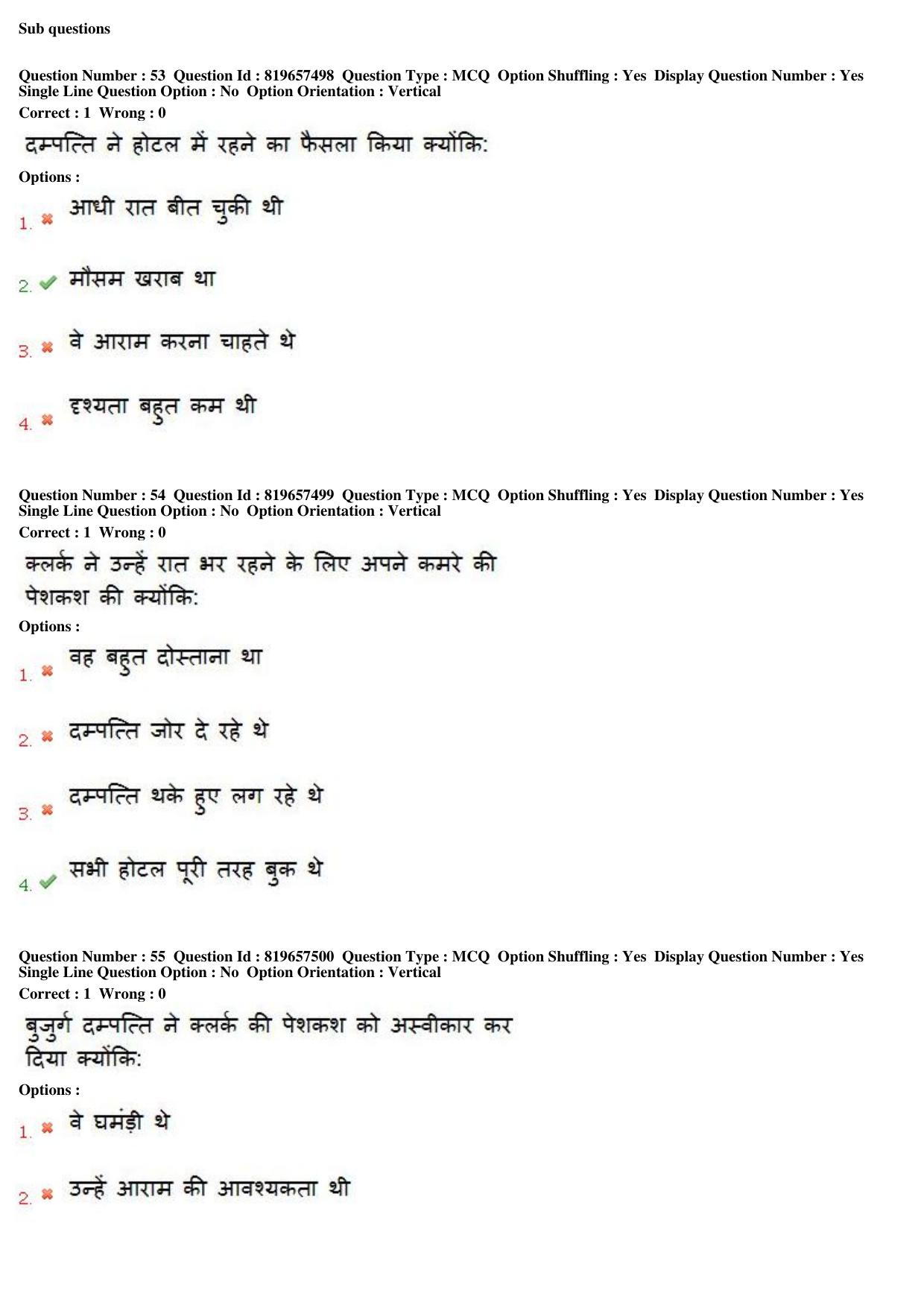 Sub questions

Question Number : 53 Question Id : 819657498 Question Type : MCQ Option Shuffling : Yes Display Question Number : Yes Single Line Question Option : No Option Orientation : Vertical

Correct : 1 Wrong : 0

दम्पत्ति ने होटल में रहने का फैसला किया क्योंकि:

Options :

1. ✖ आधी रात बीत चुकी थी

2. ✔ मौसम खराब था

3. ✖ वे आराम करना चाहते थे

4. ✖ दृश्यता बहुत कम थी

Question Number : 54 Question Id : 819657499 Question Type : MCQ Option Shuffling : Yes Display Question Number : Yes Single Line Question Option : No Option Orientation : Vertical

Correct : 1 Wrong : 0

क्लर्क ने उन्हें रात भर रहने के लिए अपने कमरे की पेशकश की क्योंकि:

Options :

1. ✖ वह बहुत दोस्ताना था

2. ✖ दम्पत्ति जोर दे रहे थे

3. ✖ दम्पत्ति थके हुए लग रहे थे

4. ✔ सभी होटल पूरी तरह बुक थे

Question Number : 55 Question Id : 819657500 Question Type : MCQ Option Shuffling : Yes Display Question Number : Yes Single Line Question Option : No Option Orientation : Vertical

Correct : 1 Wrong : 0

बुजुर्ग दम्पत्ति ने क्लर्क की पेशकश को अस्वीकार कर दिया क्योंकि:

Options :

1. ✖ वे घमंड़ी थे

2. ✖ उन्हें आराम की आवश्यकता थी